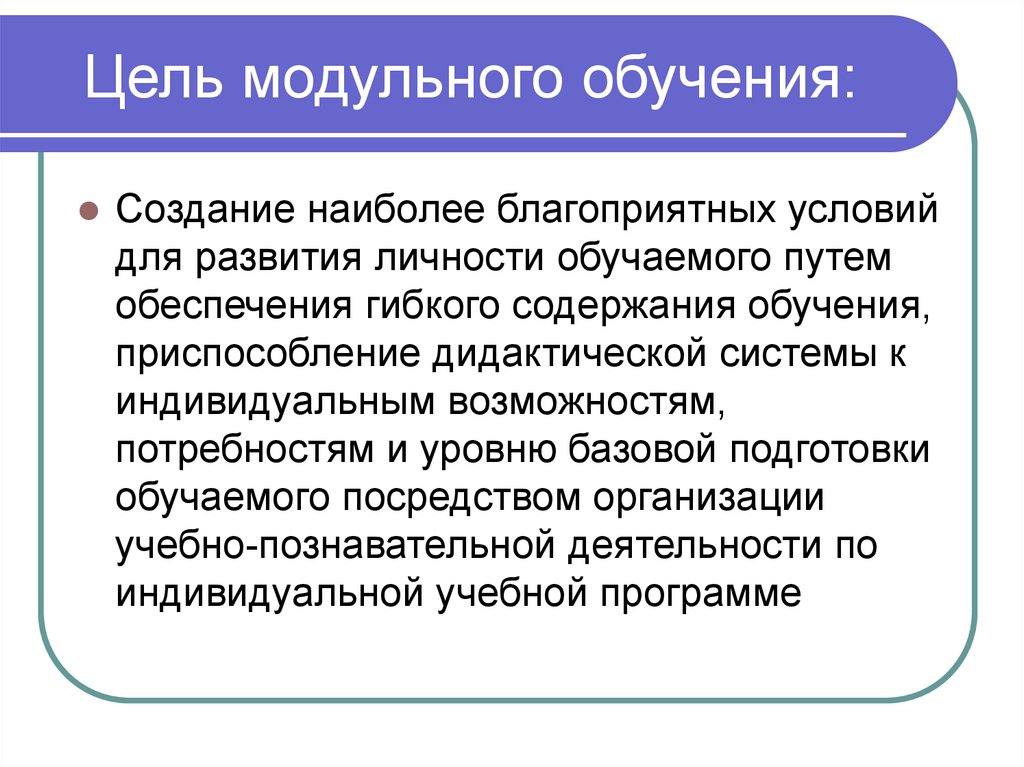 Цель модульного обучения:

Создание наиболее благоприятных условий для развития личности обучаемого путем обеспечения гибкого содержания обучения, приспособление дидактической системы к индивидуальным возможностям, потребностям и уровню базовой подготовки обучаемого посредством организации учебно-познавательной деятельности по индивидуальной учебной программе